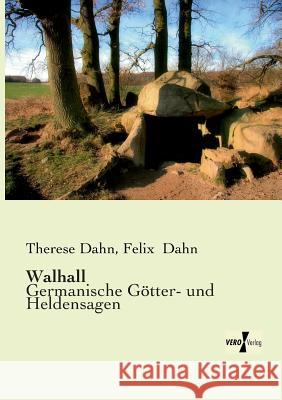 Therese Dahn, Felix Dahn

Walhall
Germanische Götter- und Heldensagen

VERO Verlag

Kraina Książek